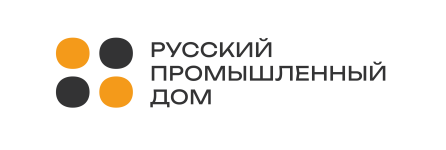 РУССКИЙ
ПРОМЫШЛЕННЫЙ
ДОМ